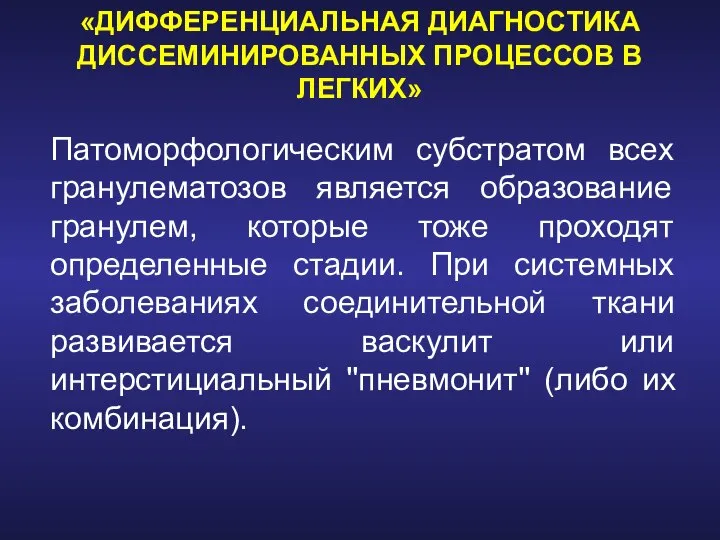 «ДИФФЕРЕНЦИАЛЬНАЯ ДИАГНОСТИКА ДИССЕМИНИРОВАННЫХ ПРОЦЕССОВ В ЛЕГКИХ»

Патоморфологическим субстратом всех гранулематозов является образование гранулем, которые тоже проходят определенные стадии. При системных заболеваниях соединительной ткани развивается васкулит или интерстициальный "пневмонит" (либо их комбинация).